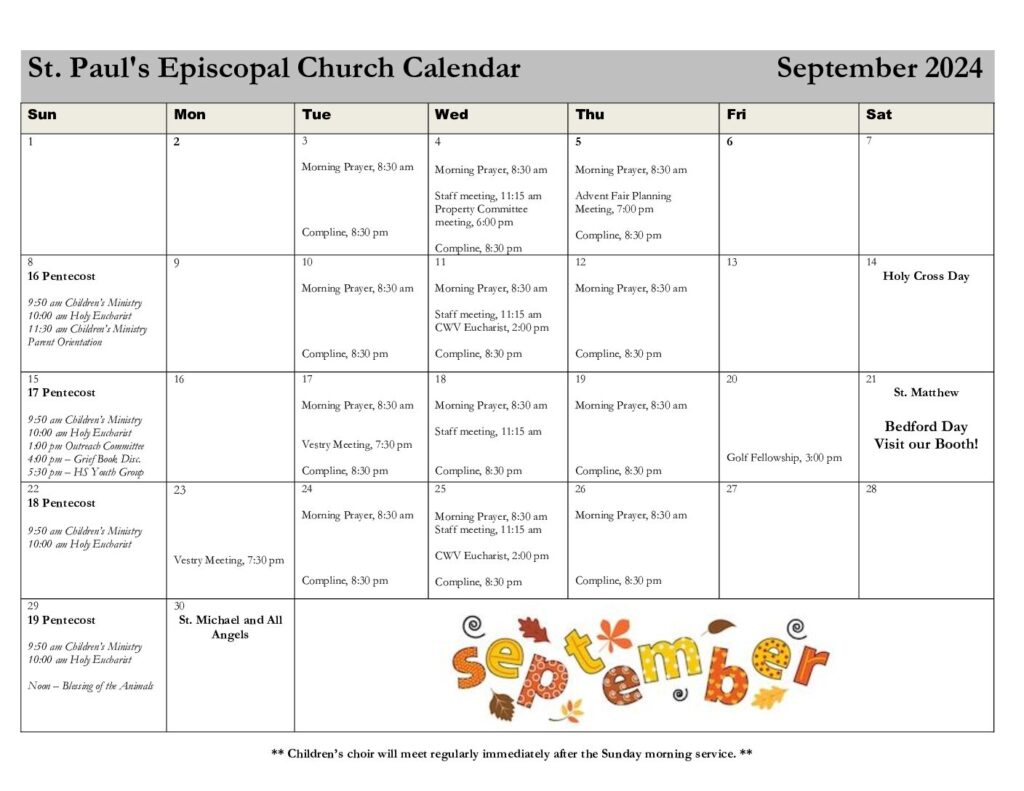 St. Paul's Episcopal Church Calendar September 2024

| Sun | Mon | Tue | Wed | Thu | Fri | Sat |
|---|---|---|---|---|---|---|
| 1 | 2 | 3 Morning Prayer, 8:30 am Compline, 8:30 pm | 4 Morning Prayer, 8:30 am Staff meeting, 11:15 am Property Committee meeting, 6:00 pm Compline, 8:30 pm | 5 Morning Prayer, 8:30 am Advent Fair Planning Meeting, 7:00 pm Compline, 8:30 pm | 6 | 7 |
| 8 16 Pentecost 9:50 am Children's Ministry 10:00 am Holy Eucharist 11:30 am Children's Ministry Parent Orientation | 9 | 10 Morning Prayer, 8:30 am Compline, 8:30 pm | 11 Morning Prayer, 8:30 am Staff meeting, 11:15 am CWV Eucharist, 2:00 pm Compline, 8:30 pm | 12 Morning Prayer, 8:30 am Compline, 8:30 pm | 13 | 14 Holy Cross Day |
| 15 17 Pentecost 9:50 am Children's Ministry 10:00 am Holy Eucharist 1:00 pm Outreach Committee 4:00 pm – Grief Book Disc. 5:30 pm – HS Youth Group | 16 | 17 Morning Prayer, 8:30 am Vestry Meeting, 7:30 pm Compline, 8:30 pm | 18 Morning Prayer, 8:30 am Staff meeting, 11:15 am Compline, 8:30 pm | 19 Morning Prayer, 8:30 am Compline, 8:30 pm | 20 Golf Fellowship, 3:00 pm | 21 St. Matthew Bedford Day Visit our Booth! |
| 22 18 Pentecost 9:50 am Children's Ministry 10:00 am Holy Eucharist | 23 Vestry Meeting, 7:30 pm | 24 Morning Prayer, 8:30 am Compline, 8:30 pm | 25 Morning Prayer, 8:30 am Staff meeting, 11:15 am CWV Eucharist, 2:00 pm Compline, 8:30 pm | 26 Morning Prayer, 8:30 am Compline, 8:30 pm | 27 | 28 |
| 29 19 Pentecost 9:50 am Children's Ministry 10:00 am Holy Eucharist Noon – Blessing of the Animals | 30 St. Michael and All Angels | september | | | | |

** Children's choir will meet regularly immediately after the Sunday morning service. **